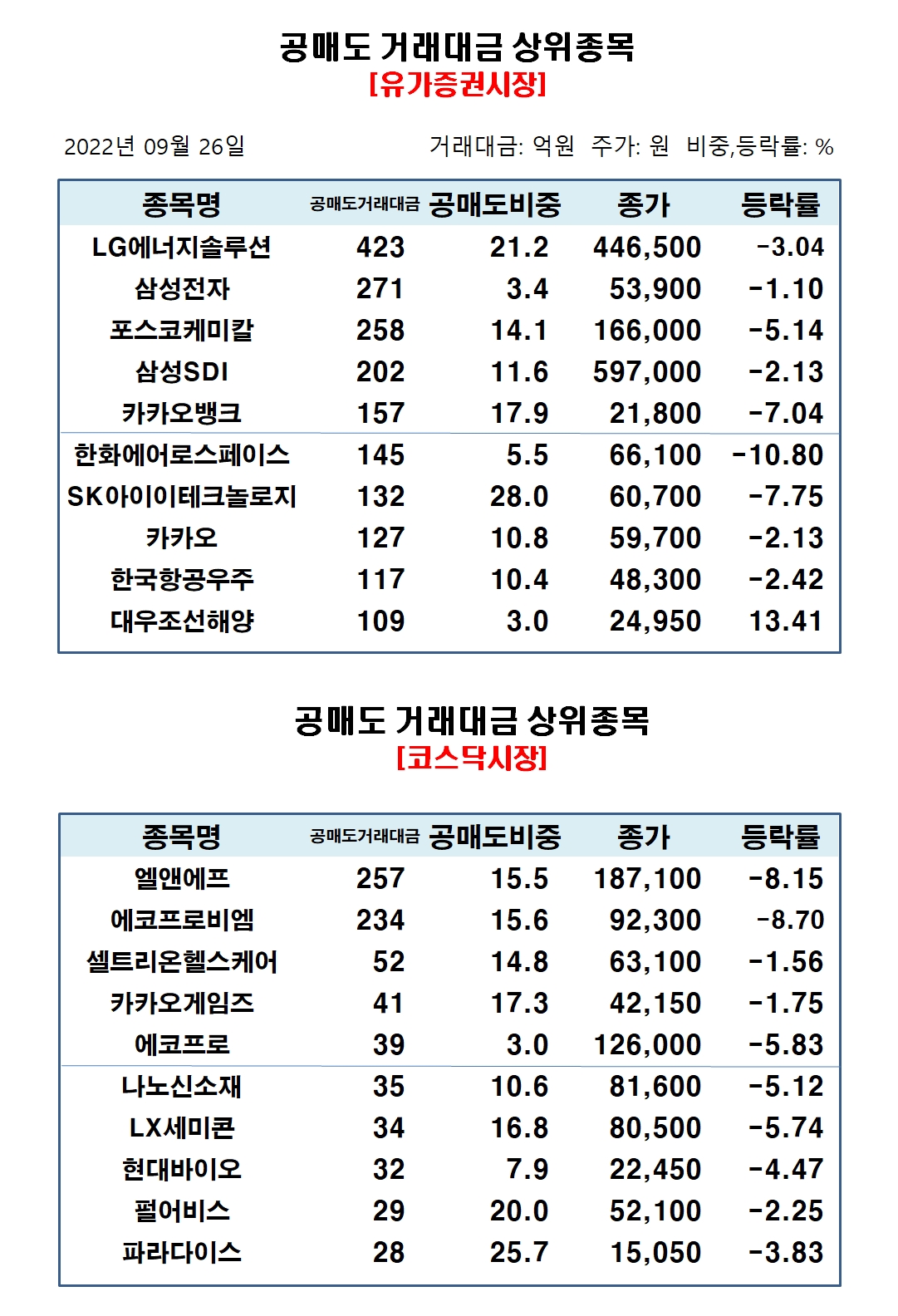 공매도 거래대금 상위종목
[유가증권시장]

2022년 09월 26일

거래대금: 억원 주가: 원 비중,등락률: %

| 종목명 | 공매도거래대금 | 공매도비중 | 종가 | 등락률 |
|---|---|---|---|---|
| LG에너지솔루션 | 423 | 21.2 | 446,500 | -3.04 |
| 삼성전자 | 271 | 3.4 | 53,900 | -1.10 |
| 포스코케미칼 | 258 | 14.1 | 166,000 | -5.14 |
| 삼성SDI | 202 | 11.6 | 597,000 | -2.13 |
| 카카오뱅크 | 157 | 17.9 | 21,800 | -7.04 |
| 한화에어로스페이스 | 145 | 5.5 | 66,100 | -10.80 |
| SK아이이테크놀로지 | 132 | 28.0 | 60,700 | -7.75 |
| 카카오 | 127 | 10.8 | 59,700 | -2.13 |
| 한국항공우주 | 117 | 10.4 | 48,300 | -2.42 |
| 대우조선해양 | 109 | 3.0 | 24,950 | 13.41 |

공매도 거래대금 상위종목
[코스닥시장]

| 종목명 | 공매도거래대금 | 공매도비중 | 종가 | 등락률 |
|---|---|---|---|---|
| 엘앤에프 | 257 | 15.5 | 187,100 | -8.15 |
| 에코프로비엠 | 234 | 15.6 | 92,300 | -8.70 |
| 셀트리온헬스케어 | 52 | 14.8 | 63,100 | -1.56 |
| 카카오게임즈 | 41 | 17.3 | 42,150 | -1.75 |
| 에코프로 | 39 | 3.0 | 126,000 | -5.83 |
| 나노신소재 | 35 | 10.6 | 81,600 | -5.12 |
| LX세미콘 | 34 | 16.8 | 80,500 | -5.74 |
| 현대바이오 | 32 | 7.9 | 22,450 | -4.47 |
| 펄어비스 | 29 | 20.0 | 52,100 | -2.25 |
| 파라다이스 | 28 | 25.7 | 15,050 | -3.83 |